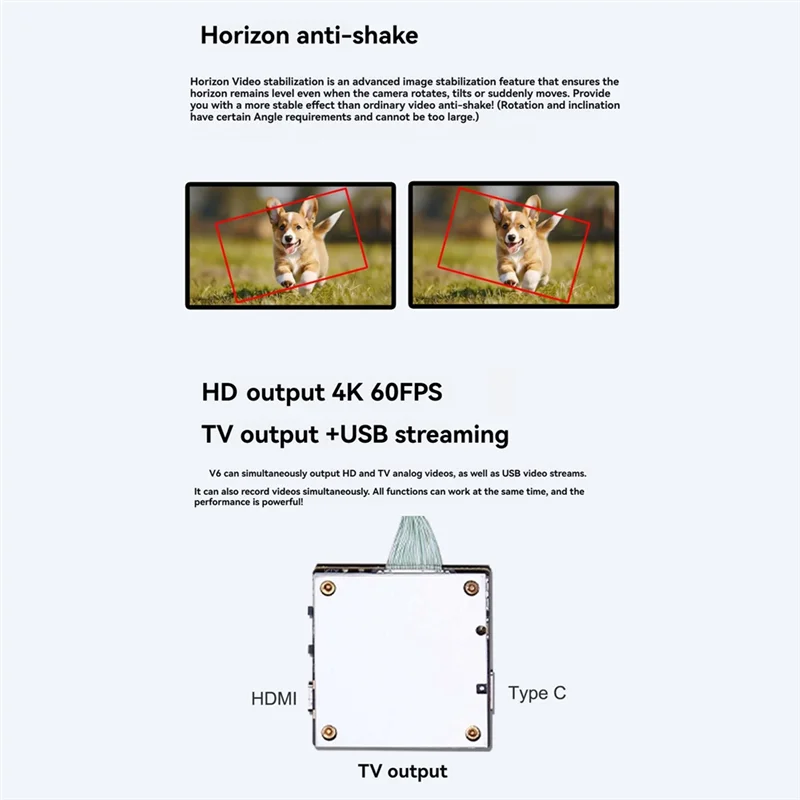 Horizon anti-shake

Horizon Video stabilization is an advanced image stabilization feature that ensures the horizon remains level even when the camera rotates, tilts or suddenly moves. Provide you with a more stable effect than ordinary video anti-shake! (Rotation and inclination have certain Angle requirements and cannot be too large.)

HD output 4K 60FPS

TV output +USB streaming

V6 can simultaneously output HD and TV analog videos, as well as USB video streams.

It can also record videos simultaneously. All functions can work at the same time, and the performance is powerful!

HDMI

Type C

TV output